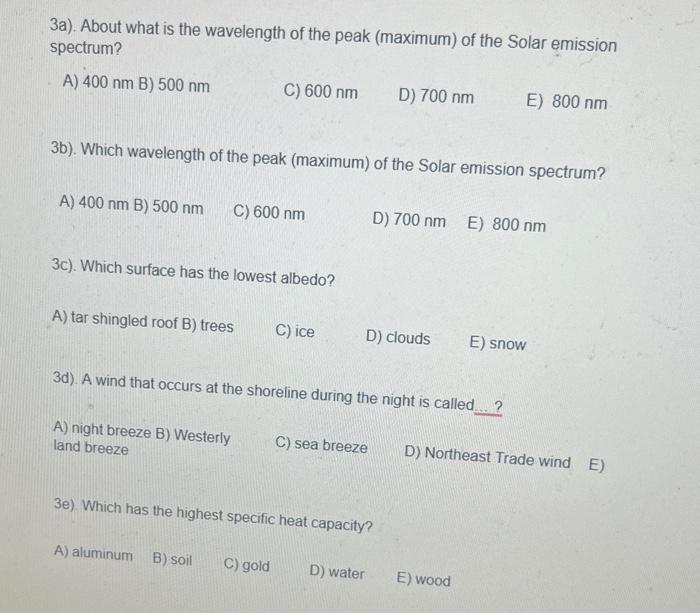 3a). About what is the wavelength of the peak (maximum) of the Solar emission spectrum?

A) 400 nm B) 500 nm C) 600 nm D) 700 nm E) 800 nm

3b). Which wavelength of the peak (maximum) of the Solar emission spectrum?

A) 400 nm B) 500 nm C) 600 nm D) 700 nm E) 800 nm

3c). Which surface has the lowest albedo?

A) tar shingled roof B) trees C) ice D) clouds E) snow

3d). A wind that occurs at the shoreline during the night is called... ?

A) night breeze B) Westerly C) sea breeze D) Northeast Trade wind E) land breeze

3e). Which has the highest specific heat capacity?

A) aluminum B) soil C) gold D) water E) wood